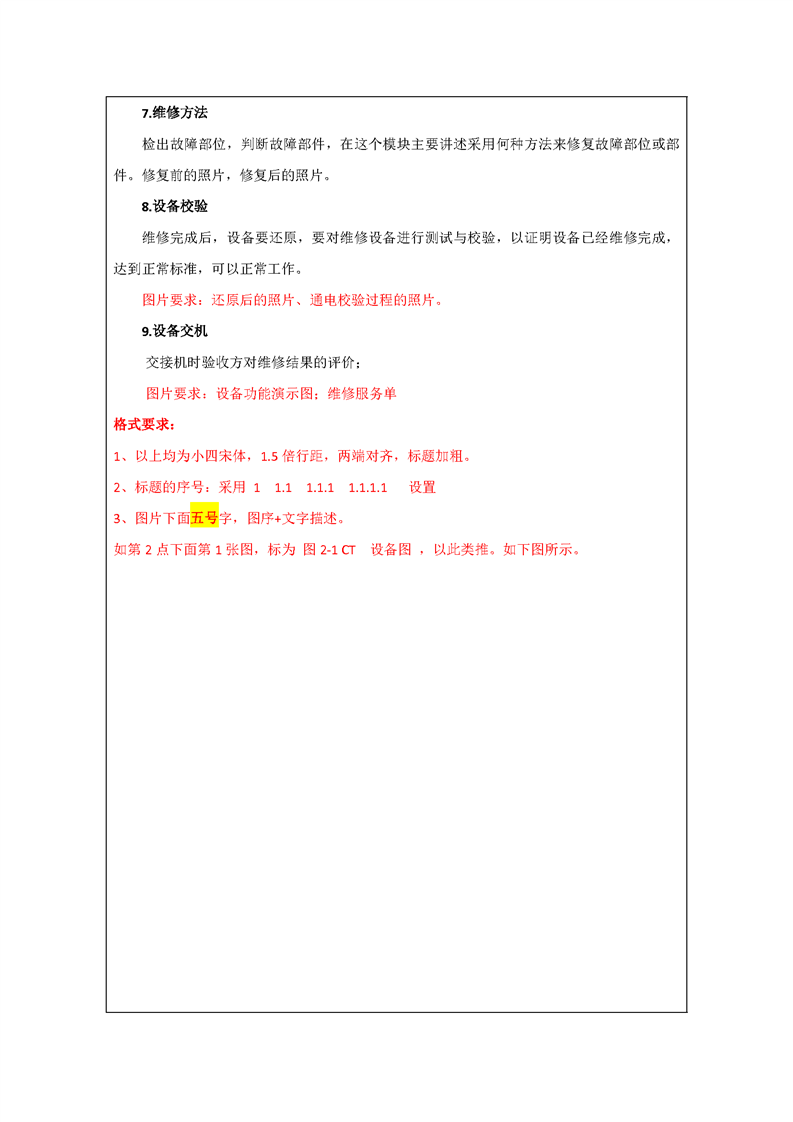 7.维修方法

检出故障部位，判断故障部件，在这个模块主要讲述采用何种方法来修复故障部位或部件。修复前的照片，修复后的照片。

8.设备校验

维修完成后，设备要还原，要对维修设备进行测试与校验，以证明设备已经维修完成，达到正常标准，可以正常工作。

图片要求：还原后的照片、通电校验过程的照片。

9.设备交机

交接机时验收方对维修结果的评价；

图片要求：设备功能演示图；维修服务单

格式要求：

1、以上均为小四宋体，1.5 倍行距，两端对齐，标题加粗。

2、标题的序号：采用 1 1.1 1.1.1 1.1.1.1 设置

3、图片下面五号字，图序+文字描述。

如第 2 点下面第 1 张图，标为 图 2-1 CT 设备图 ，以此类推。如下图所示。